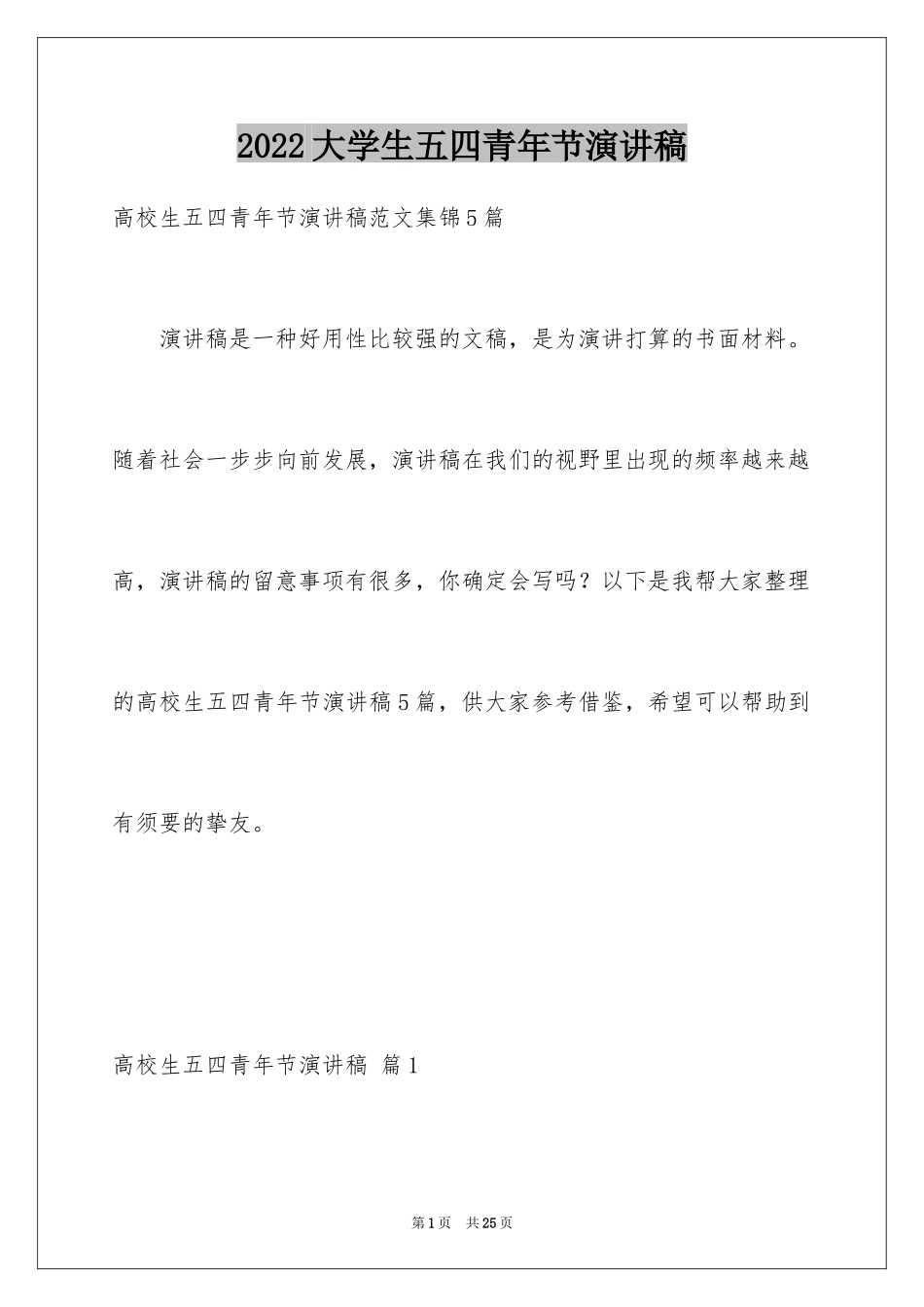 2022大学生五四青年节演讲稿

高校生五四青年节演讲稿范文集锦5篇

演讲稿是一种好用性比较强的文稿，是为演讲打算的书面材料。随着社会一步步向前发展，演讲稿在我们的视野里出现的频率越来越高，演讲稿的留意事项有很多，你确定会写吗？以下是我帮大家整理的高校生五四青年节演讲稿5篇，供大家参考借鉴，希望可以帮助到有须要的挚友。

高校生五四青年节演讲稿 篇1

第1页 共25页